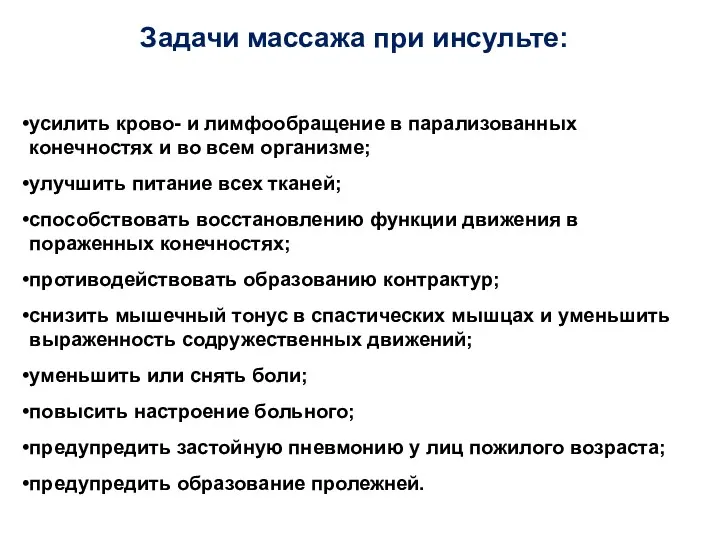 Задачи массажа при инсульте:

•усилить крово- и лимфообращение в парализованных конечностях и во всем организме;

•улучшить питание всех тканей;

•способствовать восстановлению функции движения в пораженных конечностях;

•противодействовать образованию контрактур;

•снизить мышечный тонус в спастических мышцах и уменьшить выраженность содружественных движений;

•уменьшить или снять боли;

•повысить настроение больного;

•предупредить застойную пневмонию у лиц пожилого возраста;

•предупредить образование пролежней.